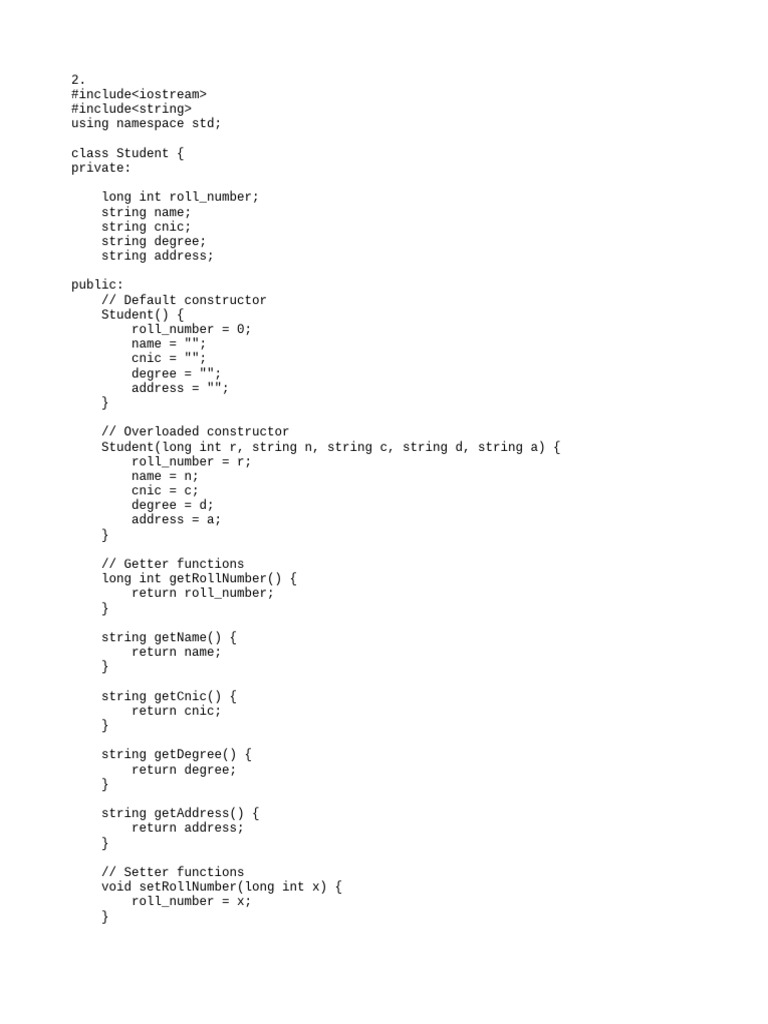 2.
#include<iostream>
#include<string>
using namespace std;

class Student {
private:

    long int roll_number;
    string name;
    string cnic;
    string degree;
    string address;

public:
    // Default constructor
    Student() {
        roll_number = 0;
        name = "";
        cnic = "";
        degree = "";
        address = "";
    }

    // Overloaded constructor
    Student(long int r, string n, string c, string d, string a) {
        roll_number = r;
        name = n;
        cnic = c;
        degree = d;
        address = a;
    }

    // Getter functions
    long int getRollNumber() {
        return roll_number;
    }

    string getName() {
        return name;
    }

    string getCnic() {
        return cnic;
    }

    string getDegree() {
        return degree;
    }

    string getAddress() {
        return address;
    }

    // Setter functions
    void setRollNumber(long int x) {
        roll_number = x;
    }